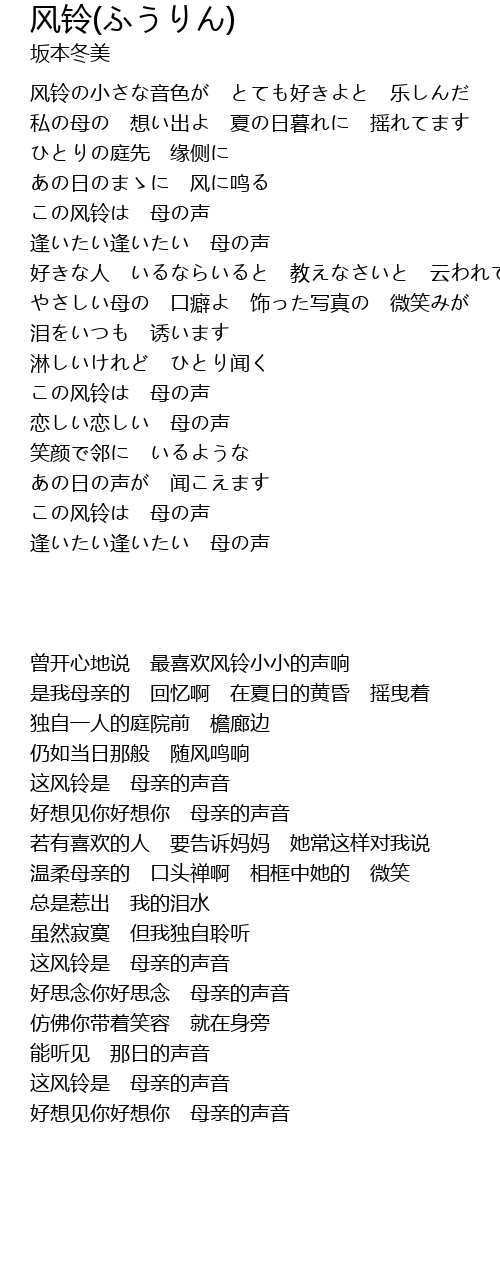 风铃(ふうりん)
坂本冬美

风铃の小さな音色が　とても好きよと　乐しんだ
私の母の　想い出よ　夏の日暮れに　揺れてます
ひとりの庭先　缘侧に
あの日のまゝに　风に鸣る
この风铃は　母の声
逢いたい逢いたい　母の声
好きな人　いるならいると　教えなさいと　云われて
やさしい母の　口癖よ　饰った写真の　微笑みが
泪をいつも　诱います
淋しいけれど　ひとり闻く
この风铃は　母の声
恋しい恋しい　母の声
笑颜で邻に　いるような
あの日の声が　闻こえます
この风铃は　母の声
逢いたい逢いたい　母の声

曾开心地说　最喜欢风铃小小的声响
是我母亲的　回忆啊　在夏日的黄昏　摇曳着
独自一人的庭院前　檐廊边
仍如当日那般　随风鸣响
这风铃是　母亲的声音
好想见你好想你　母亲的声音
若有喜欢的人　要告诉妈妈　她常这样对我说
温柔母亲的　口头禅啊　相框中她的　微笑
总是惹出　我的泪水
虽然寂寞　但我独自聆听
这风铃是　母亲的声音
好思念你好思念　母亲的声音
仿佛你带着笑容　就在身旁
能听见　那日的声音
这风铃是　母亲的声音
好想见你好想你　母亲的声音